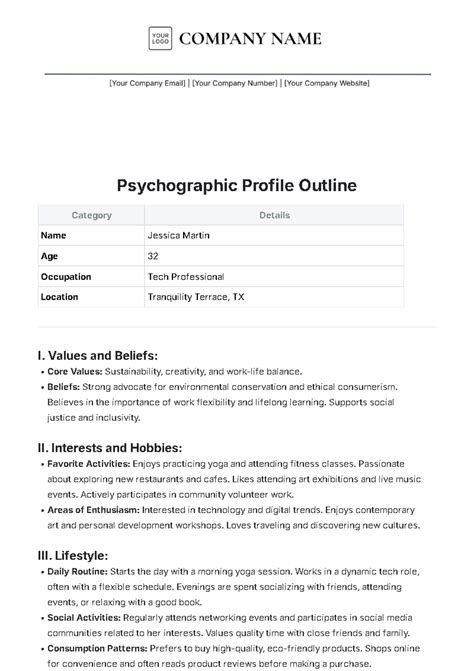 YOUR LOGO COMPANY NAME

[Your Company Email] | [Your Company Number] | [Your Company Website]

Psychographic Profile Outline

| Category | Details |
|---|---|
| Name | Jessica Martin |
| Age | 32 |
| Occupation | Tech Professional |
| Location | Tranquility Terrace, TX |

I. Values and Beliefs:

• Core Values: Sustainability, creativity, and work-life balance.
• Beliefs: Strong advocate for environmental conservation and ethical consumerism. Believes in the importance of work flexibility and lifelong learning. Supports social justice and inclusivity.

II. Interests and Hobbies:

• Favorite Activities: Enjoys practicing yoga and attending fitness classes. Passionate about exploring new restaurants and cafes. Likes attending art exhibitions and live music events. Actively participates in community volunteer work.
• Areas of Enthusiasm: Interested in technology and digital trends. Enjoys contemporary art and personal development workshops. Loves traveling and discovering new cultures.

III. Lifestyle:

• Daily Routine: Starts the day with a morning yoga session. Works in a dynamic tech role, often with a flexible schedule. Evenings are spent socializing with friends, attending events, or relaxing with a good book.
• Social Activities: Regularly attends networking events and participates in social media communities related to her interests. Values quality time with close friends and family.
• Consumption Patterns: Prefers to buy high-quality, eco-friendly products. Shops online for convenience and often reads product reviews before making a purchase.